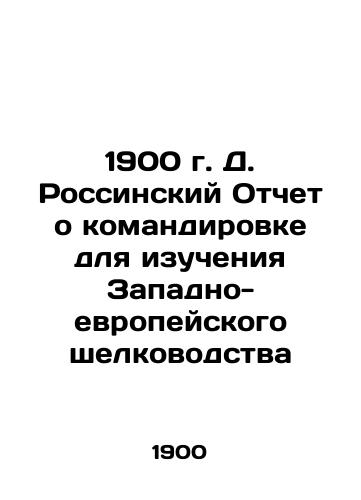 1900 г. Д. Россинский Отчет о командировке для изучения Западно-европейского шелководства

1900